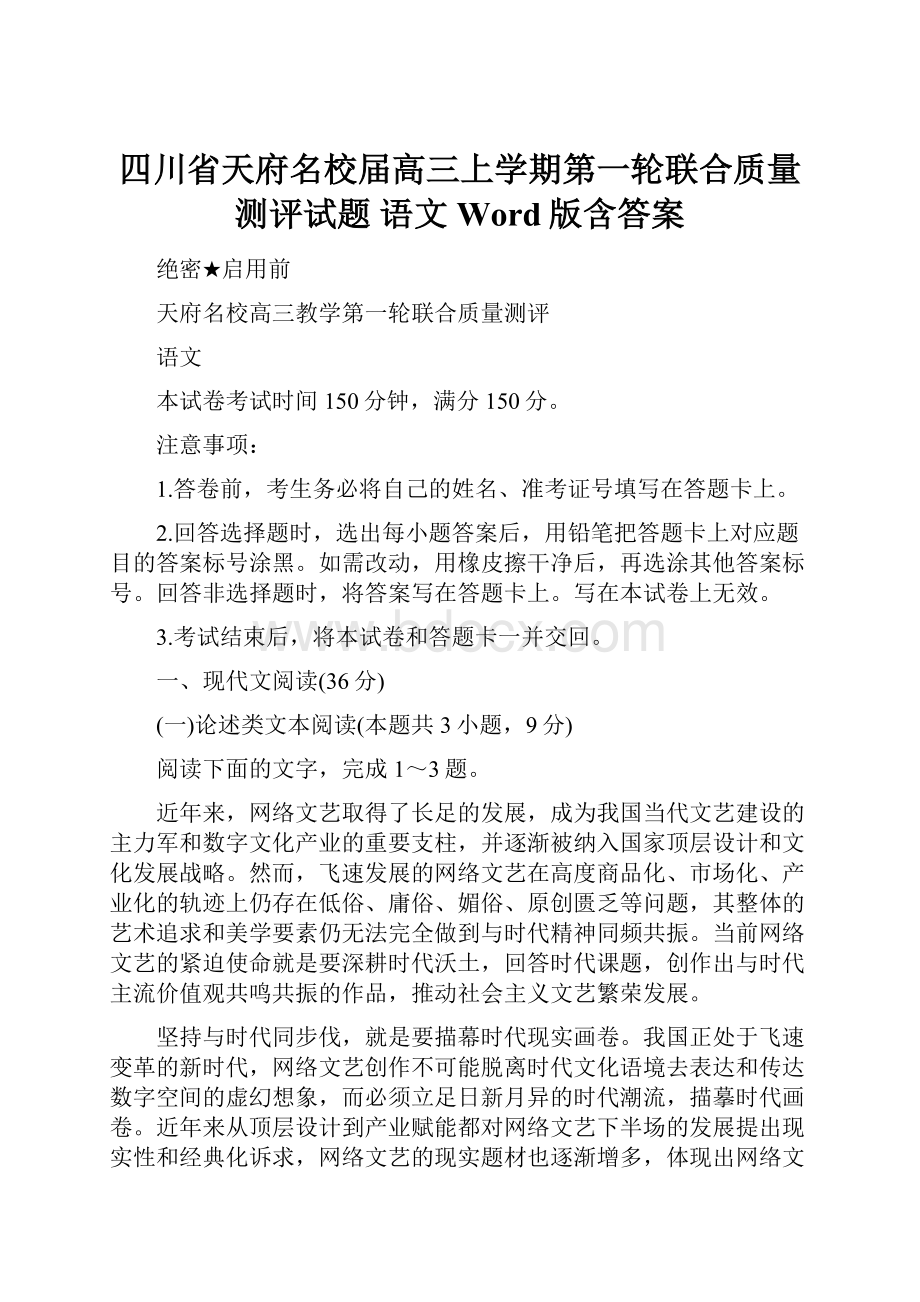 四川省天府名校届高三上学期第一轮联合质量测评试题 语文 Word 版含答案

绝密★启用前

天府名校高三教学第一轮联合质量测评

语文

本试卷考试时间 150 分钟，满分 150 分。

注意事项：

1.答卷前，考生务必将自己的姓名、准考证号填写在答题卡上。

2.回答选择题时，选出每小题答案后，用铅笔把答题卡上对应题目的答案标号涂黑。如需改动，用橡皮擦干净后，再选涂其他答案标号。回答非选择题时，将答案写在答题卡上。写在本试卷上无效。

3.考试结束后，将本试卷和答题卡一并交回。

一、现代文阅读(36 分)

(一)论述类文本阅读(本题共 3 小题，9 分)

阅读下面的文字，完成 1～3 题。

近年来，网络文艺取得了长足的发展，成为我国当代文艺建设的主力军和数字文化产业的重要支柱，并逐渐被纳入国家顶层设计和文化发展战略。然而，飞速发展的网络文艺在高度商品化、市场化、产业化的轨迹上仍存在低俗、庸俗、媚俗、原创匮乏等问题，其整体的艺术追求和美学要素仍无法完全做到与时代精神同频共振。当前网络文艺的紧迫使命就是要深耕时代沃土，回答时代课题，创作出与时代主流价值观共鸣共振的作品，推动社会主义文艺繁荣发展。

坚持与时代同步伐，就是要描幕时代现实画卷。我国正处于飞速变革的新时代，网络文艺创作不可能脱离时代文化语境去表达和传达数字空间的虚幻想象，而必须立足日新月异的时代潮流，描摹时代画卷。近年来从顶层设计到产业赋能都对网络文艺下半场的发展提出现实性和经典化诉求，网络文艺的现实题材也逐渐增多，体现出网络文